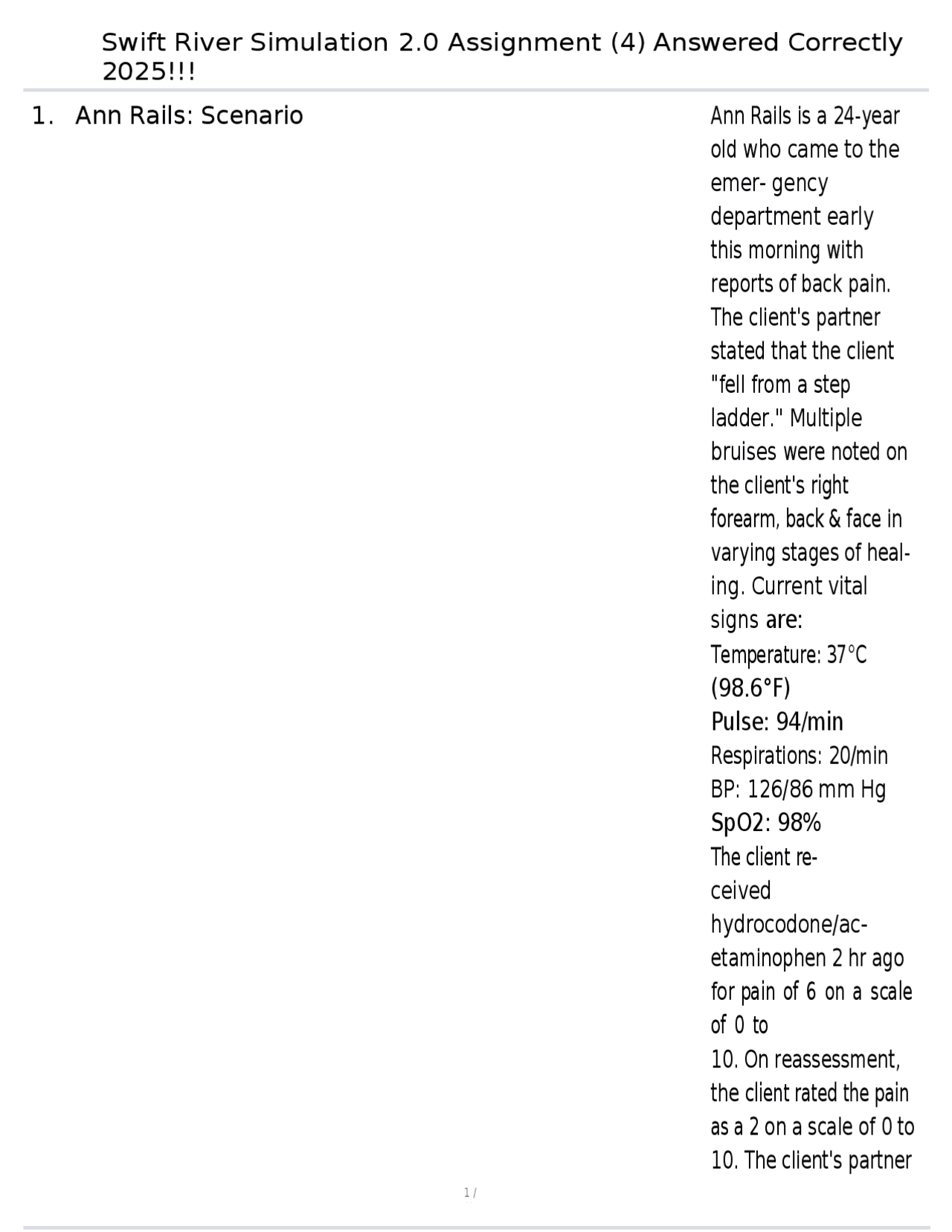 Swift River Simulation 2.0 Assignment (4) Answered Correctly 2025!!!

1. Ann Rails: Scenario

Ann Rails is a 24-year old who came to the emer- gency department early this morning with reports of back pain. The client's partner stated that the client "fell from a step ladder." Multiple bruises were noted on the client's right forearm, back & face in varying stages of healing. Current vital signs are:
Temperature: 37°C (98.6°F)
Pulse: 94/min
Respirations: 20/min
BP: 126/86 mm Hg
SpO2: 98%
The client received hydrocodone/acetaminophen 2 hr ago for pain of 6 on a scale of 0 to 10. On reassessment, the client rated the pain as a 2 on a scale of 0 to 10. The client's partner

1 /